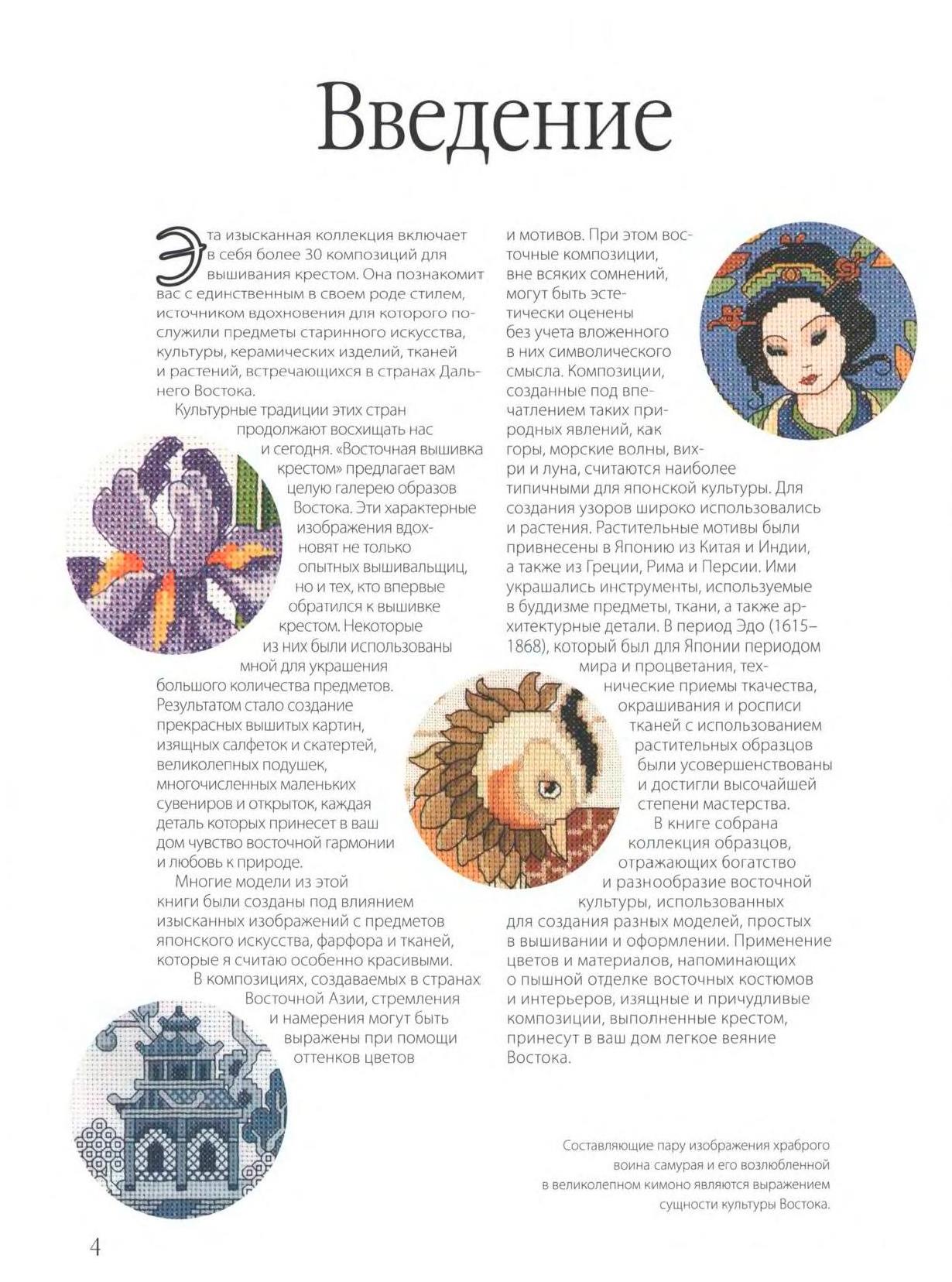 Введение

Эта изысканная коллекция включает в себя более 30 композиций для вышивания крестом. Она познакомит вас с единственным в своем роде стилем, источником вдохновения для которого послужили предметы старинного искусства, культуры, керамических изделий, тканей и растений, встречающихся в странах Дальнего Востока.

Культурные традиции этих стран продолжают восхищать нас и сегодня. «Восточная вышивка крестом» предлагает вам целую галерею образов Востока. Эти характерные изображения вдохновят не только опытных вышивальщиц, но и тех, кто впервые обратился к вышивке крестом. Некоторые из них были использованы мной для украшения большого количества предметов. Результатом стало создание прекрасных вышитых картин, изящных салфеток и скатертей, великолепных подушек, многочисленных маленьких сувениров и открыток, каждая деталь которых принесет в ваш дом чувство восточной гармонии и любовь к природе.

Многие модели из этой книги были созданы под влиянием изысканных изображений с предметов японского искусства, фарфора и тканей, которые я считаю особенно красивыми.

В композициях, создаваемых в странах Восточной Азии, стремления и намерения могут быть выражены при помощи оттенков цветов и мотивов. При этом восточные композиции, вне всяких сомнений, могут быть эстетически оценены без учета вложенного в них символического смысла. Композиции, созданные под впечатлением таких природных явлений, как горы, морские волны, вихри и луна, считаются наиболее типичными для японской культуры. Для создания узоров широко использовались и растения. Растительные мотивы были привнесены в Японию из Китая и Индии, а также из Греции, Рима и Персии. Ими украшались инструменты, используемые в буддизме предметы, ткани, а также архитектурные детали. В период Эдо (1615–1868), который был для Японии периодом мира и процветания, технические приемы ткачества, окрашивания и росписи тканей с использованием растительных образцов были усовершенствованы и достигли высочайшей степени мастерства.

В книге собрана коллекция образцов, отражающих богатство и разнообразие восточной культуры, использованных для создания разных моделей, простых в вышивании и оформлении. Применение цветов и материалов, напоминающих о пышной отделке восточных костюмов и интерьеров, изящные и причудливые композиции, выполненные крестом, принесут в ваш дом легкое веяние Востока.

Составляющие пару изображения храброго воина самурая и его возлюбленной в великолепном кимоно являются выражением сущности культуры Востока.

4